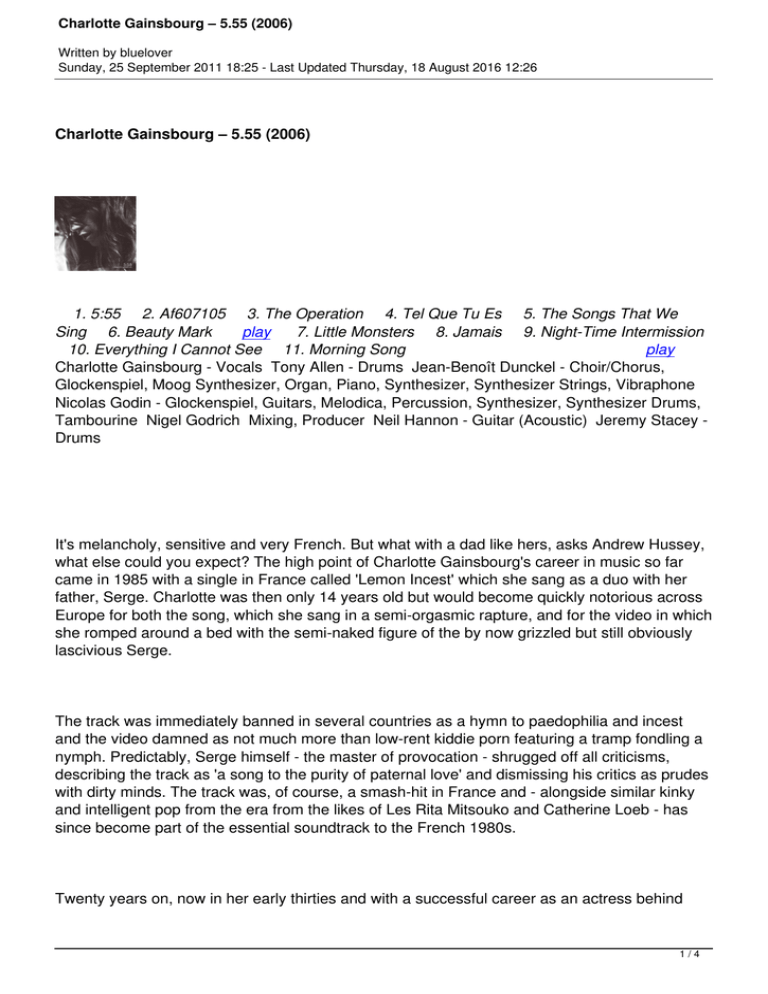 Charlotte Gainsbourg – 5.55 (2006)

Written by bluelover
Sunday, 25 September 2011 18:25 - Last Updated Thursday, 18 August 2016 12:26

Charlotte Gainsbourg – 5.55 (2006)

1. 5:55 2. Af607105 3. The Operation 4. Tel Que Tu Es 5. The Songs That We Sing 6. Beauty Mark play 7. Little Monsters 8. Jamais 9. Night-Time Intermission 10. Everything I Cannot See 11. Morning Song play
Charlotte Gainsbourg - Vocals Tony Allen - Drums Jean-Benoît Dunckel - Choir/Chorus, Glockenspiel, Moog Synthesizer, Organ, Piano, Synthesizer, Synthesizer Strings, Vibraphone Nicolas Godin - Glockenspiel, Guitars, Melodica, Percussion, Synthesizer, Synthesizer Drums, Tambourine Nigel Godrich Mixing, Producer Neil Hannon - Guitar (Acoustic) Jeremy Stacey - Drums

It's melancholy, sensitive and very French. But what with a dad like hers, asks Andrew Hussey, what else could you expect? The high point of Charlotte Gainsbourg's career in music so far came in 1985 with a single in France called 'Lemon Incest' which she sang as a duo with her father, Serge. Charlotte was then only 14 years old but would become quickly notorious across Europe for both the song, which she sang in a semi-orgasmic rapture, and for the video in which she romped around a bed with the semi-naked figure of the by now grizzled but still obviously lascivious Serge.

The track was immediately banned in several countries as a hymn to paedophilia and incest and the video damned as not much more than low-rent kiddie porn featuring a tramp fondling a nymph. Predictably, Serge himself - the master of provocation - shrugged off all criticisms, describing the track as 'a song to the purity of paternal love' and dismissing his critics as prudes with dirty minds. The track was, of course, a smash-hit in France and - alongside similar kinky and intelligent pop from the era from the likes of Les Rita Mitsouko and Catherine Loeb - has since become part of the essential soundtrack to the French 1980s.

Twenty years on, now in her early thirties and with a successful career as an actress behind

1 / 4